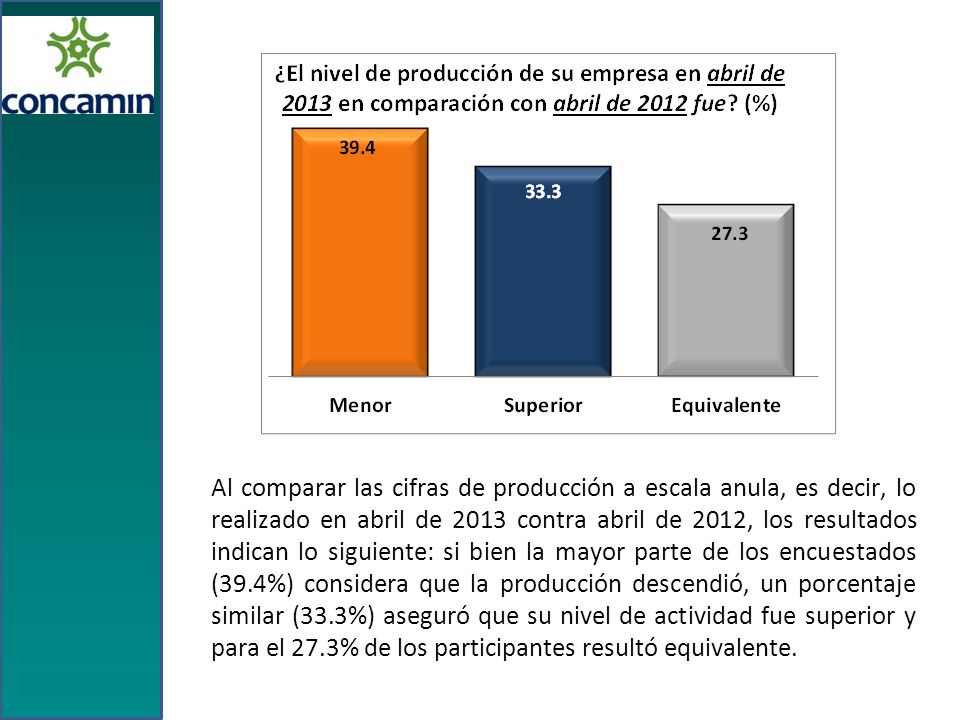 concamin

¿El nivel de producción de su empresa en abril de 2013 en comparación con abril de 2012 fue? (%)

39.4
33.3
27.3

Menor
Superior
Equivalente

Al comparar las cifras de producción a escala anula, es decir, lo realizado en abril de 2013 contra abril de 2012, los resultados indican lo siguiente: si bien la mayor parte de los encuestados (39.4%) considera que la producción descendió, un porcentaje similar (33.3%) aseguró que su nivel de actividad fue superior y para el 27.3% de los participantes resultó equivalente.